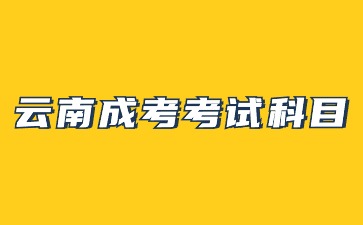 云南成考考试科目